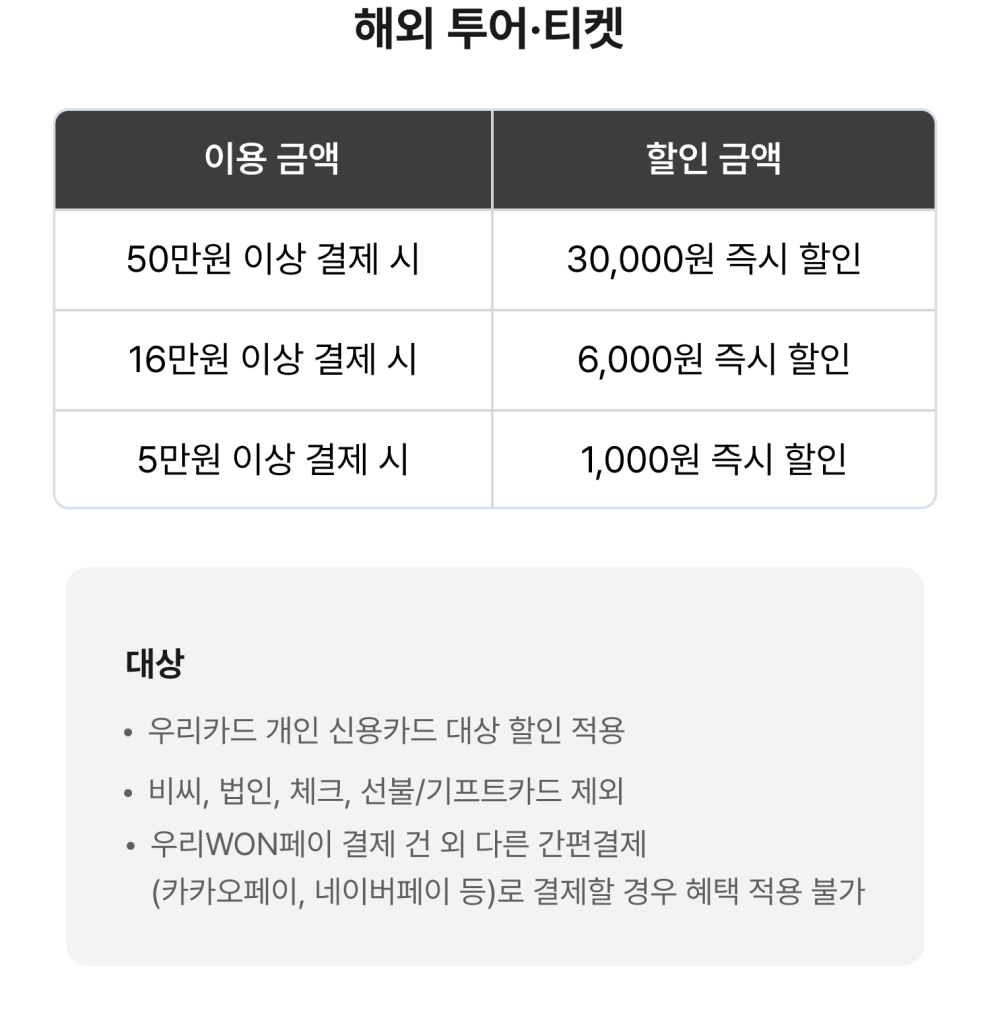 해외 투어·티켓

| 이용 금액 | 할인 금액 |
|---|---|
| 50만원 이상 결제 시 | 30,000원 즉시 할인 |
| 16만원 이상 결제 시 | 6,000원 즉시 할인 |
| 5만원 이상 결제 시 | 1,000원 즉시 할인 |

대상

• 우리카드 개인 신용카드 대상 할인 적용
• 비씨, 법인, 체크, 선불/기프트카드 제외
• 우리WON페이 결제 건 외 다른 간편결제 (카카오페이, 네이버페이 등)로 결제할 경우 혜택 적용 불가